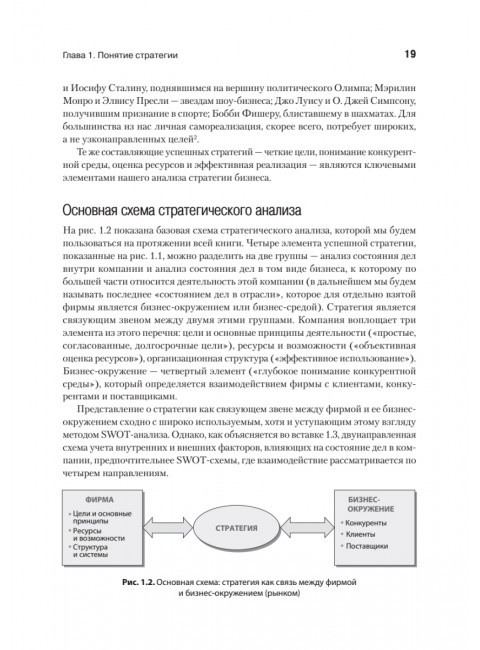 Глава 1. Понятие стратегии

19

и Иосифу Сталину, поднявшимся на вершину политического Олимпа; Мэрилин Монро и Элвису Пресли — звездам шоу-бизнеса; Джо Луису и О. Джей Симпсону, получившим признание в спорте; Бобби Фишеру, блиставшему в шахматах. Для большинства из нас личная самореализация, скорее всего, потребует широких, а не узконаправленных целей$^2$.

Те же составляющие успешных стратегий — четкие цели, понимание конкурентной среды, оценка ресурсов и эффективная реализация — являются ключевыми элементами нашего анализа стратегии бизнеса.

Основная схема стратегического анализа

На рис. 1.2 показана базовая схема стратегического анализа, которой мы будем пользоваться на протяжении всей книги. Четыре элемента успешной стратегии, показанные на рис. 1.1, можно разделить на две группы — анализ состояния дел внутри компании и анализ состояния дел в том виде бизнеса, к которому по большей части относится деятельность этой компании (в дальнейшем мы будем называть последнее «состоянием дел в отрасли», которое для отдельно взятой фирмы является бизнес-окружением или бизнес-средой). Стратегия является связующим звеном между двумя этими группами. Компания воплощает три элемента из этого перечня: цели и основные принципы деятельности («простые, согласованные, долгосрочные цели»), ресурсы и возможности («объективная оценка ресурсов»), организационная структура («эффективное использование»). Бизнес-окружение — четвертый элемент («глубокое понимание конкурентной среды»), который определяется взаимодействием фирмы с клиентами, конкурентами и поставщиками.

Представление о стратегии как связующем звене между фирмой и ее бизнес-окружением сходно с широко используемым, хотя и уступающим этому взгляду методом SWOT-анализа. Однако, как объясняется во вставке 1.3, двунаправленная схема учета внутренних и внешних факторов, влияющих на состояние дел в компании, предпочтительнее SWOT-схемы, где взаимодействие рассматривается по четырем направлениям.

ФИРМА
• Цели и основные принципы
• Ресурсы и возможности
• Структура и системы

СТРАТЕГИЯ

БИЗНЕС-ОКРУЖЕНИЕ
• Конкуренты
• Клиенты
• Поставщики

Рис. 1.2. Основная схема: стратегия как связь между фирмой и бизнес-окружением (рынком)